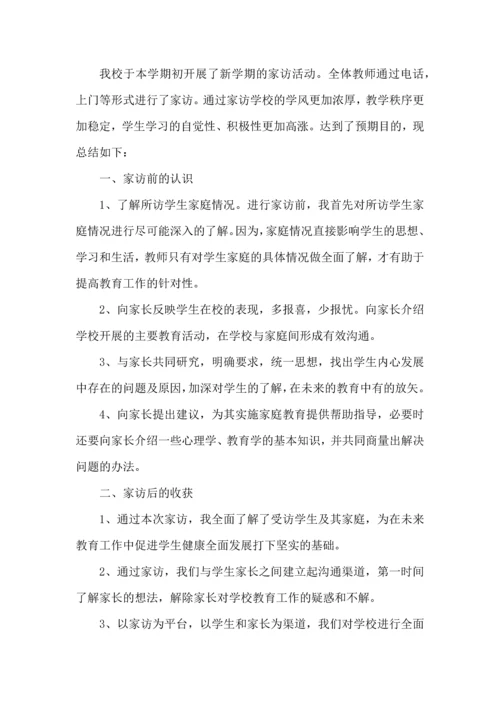 我校于本学期初开展了新学期的家访活动。全体教师通过电话，上门等形式进行了家访。通过家访学校的学风更加浓厚，教学秩序更加稳定，学生学习的自觉性、积极性更加高涨。达到了预期目的，现总结如下：

一、家访前的认识

1、了解所访学生家庭情况。进行家访前，我首先对所访学生家庭情况进行尽可能深入的了解。因为，家庭情况直接影响学生的思想、学习和生活，教师只有对学生家庭的具体情况做全面了解，才有助于提高教育工作的针对性。

2、向家长反映学生在校的表现，多报喜，少报忧。向家长介绍学校开展的主要教育活动，在学校与家庭间形成有效沟通。

3、与家长共同研究，明确要求，统一思想，找出学生内心发展中存在的问题及原因，加深对学生的了解，在未来的教育中有的放矢。

4、向家长提出建议，为其实施家庭教育提供帮助指导，必要时还要向家长介绍一些心理学、教育学的基本知识，并共同商量出解决问题的办法。

二、家访后的收获

1、通过本次家访，我全面了解了受访学生及其家庭，为在未来教育工作中促进学生健康全面发展打下坚实的基础。

2、通过家访，我们与学生家长之间建立起沟通渠道，第一时间了解家长的想法，解除家长对学校教育工作的疑惑和不解。

3、以家访为平台，以学生和家长为渠道，我们对学校进行全面